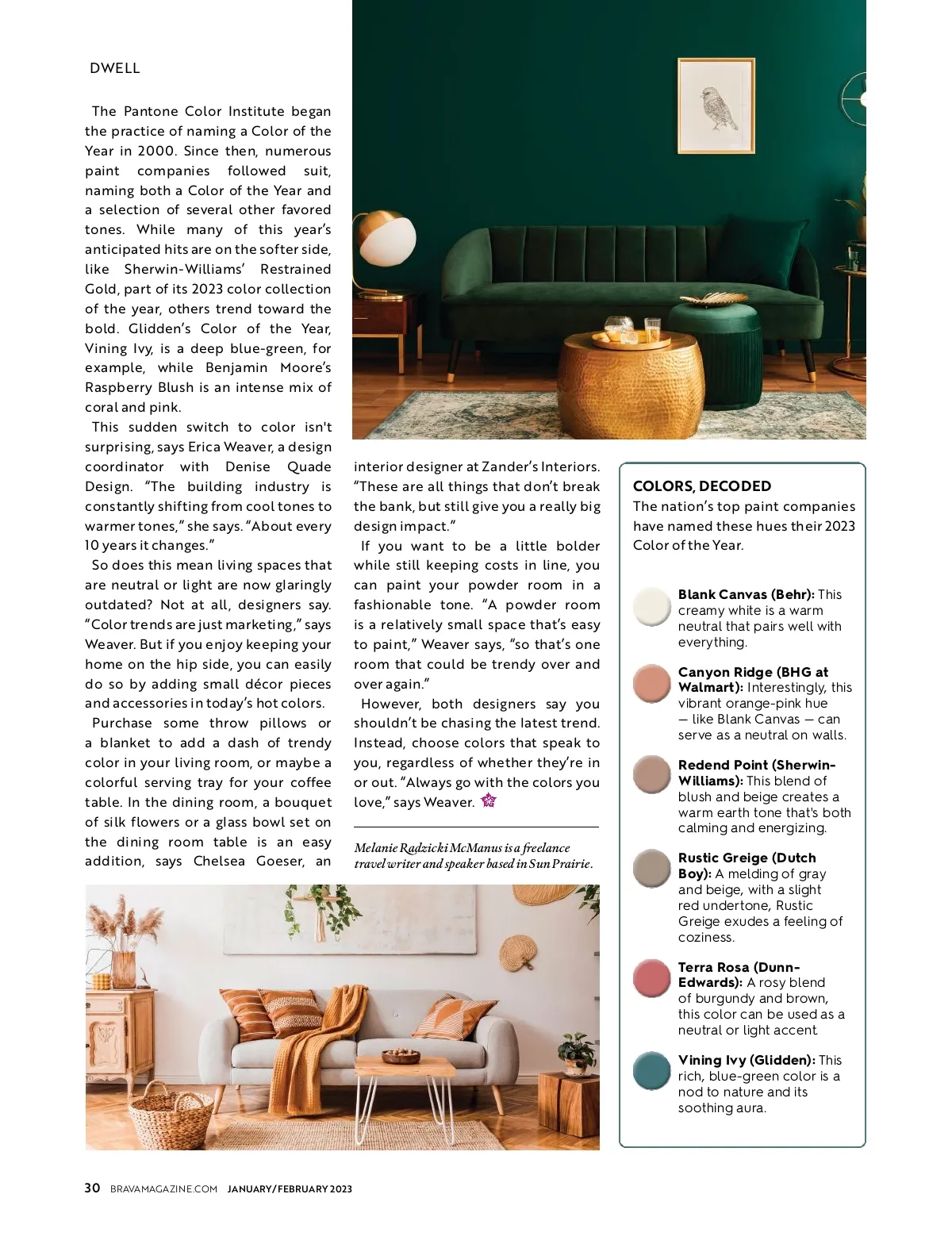 DWELL

The Pantone Color Institute began the practice of naming a Color of the Year in 2000. Since then, numerous paint companies followed suit, naming both a Color of the Year and a selection of several other favored tones. While many of this year's anticipated hits are on the softer side, like Sherwin-Williams' Restrained Gold, part of its 2023 color collection of the year, others trend toward the bold. Glidden's Color of the Year, Vining Ivy, is a deep blue-green, for example, while Benjamin Moore's Raspberry Blush is an intense mix of coral and pink.

This sudden switch to color isn't surprising, says Erica Weaver, a design coordinator with Denise Quade Design. "The building industry is constantly shifting from cool tones to warmer tones," she says. "About every 10 years it changes."

So does this mean living spaces that are neutral or light are now glaringly outdated? Not at all, designers say. "Color trends are just marketing," says Weaver. But if you enjoy keeping your home on the hip side, you can easily do so by adding small décor pieces and accessories in today's hot colors.

Purchase some throw pillows or a blanket to add a dash of trendy color in your living room, or maybe a colorful serving tray for your coffee table. In the dining room, a bouquet of silk flowers or a glass bowl set on the dining room table is an easy addition, says Chelsea Goeser, an interior designer at Zander's Interiors. "These are all things that don't break the bank, but still give you a really big design impact."

If you want to be a little bolder while still keeping costs in line, you can paint your powder room in a fashionable tone. "A powder room is a relatively small space that's easy to paint," Weaver says, "so that's one room that could be trendy over and over again."

However, both designers say you shouldn't be chasing the latest trend. Instead, choose colors that speak to you, regardless of whether they're in or out. "Always go with the colors you love," says Weaver.

Melanie Radzicki McManus is a freelance travel writer and speaker based in Sun Prairie.

COLORS, DECODED
The nation's top paint companies have named these hues their 2023 Color of the Year.

Blank Canvas (Behr): This creamy white is a warm neutral that pairs well with everything.

Canyon Ridge (BHG at Walmart): Interestingly, this vibrant orange-pink hue — like Blank Canvas — can serve as a neutral on walls.

Redend Point (Sherwin-Williams): This blend of blush and beige creates a warm earth tone that's both calming and energizing.

Rustic Greige (Dutch Boy): A melding of gray and beige, with a slight red undertone, Rustic Greige exudes a feeling of coziness.

Terra Rosa (Dunn-Edwards): A rosy blend of burgundy and brown, this color can be used as a neutral or light accent.

Vining Ivy (Glidden): This rich, blue-green color is a nod to nature and its soothing aura.

30 BRAVAMAGAZINE.COM JANUARY/FEBRUARY 2023